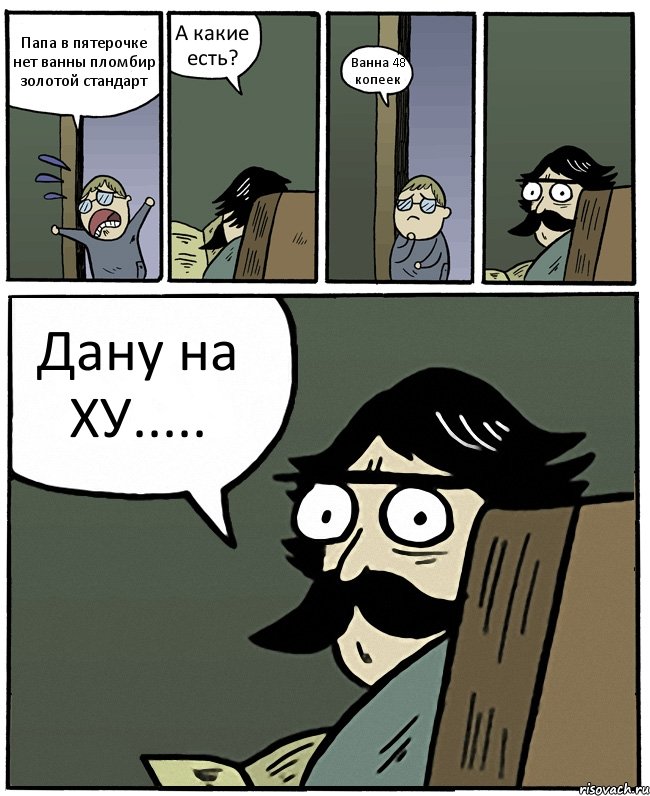 Папа в пятерочке нет ванны пломбир золотой стандарт

А какие есть?

Ванна 48 копеек

Дану на ХУ.....

risovach.ru